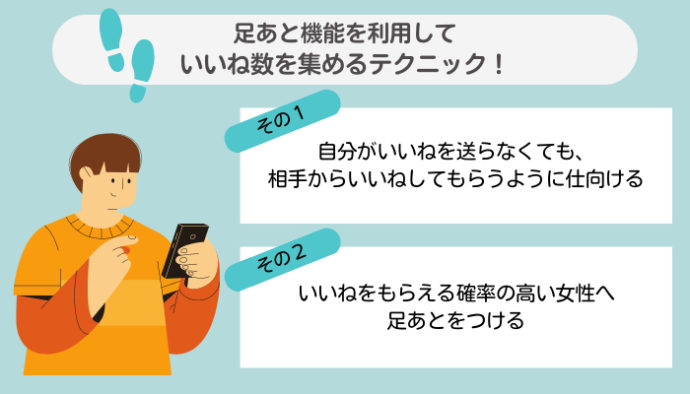 足あと機能を利用して
いいね数を集めるテクニック！

その１

自分がいいねを送らなくても、
相手からいいねしてもらうように仕向ける

その２

いいねをもらえる確率の高い女性へ
足あとをつける